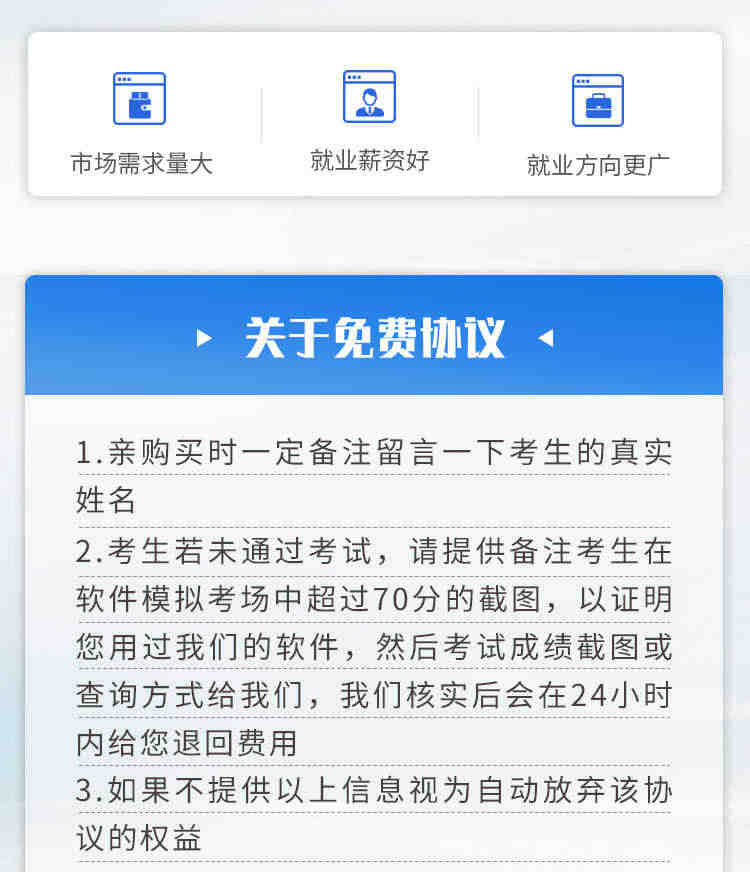 市场需求量大

就业薪资好

就业方向更广

关于免费协议

1.亲购买时一定备注留言一下考生的真实姓名

2.考生若未通过考试，请提供备注考生在软件模拟考场中超过70分的截图，以证明您用过我们的软件，然后考试成绩截图或查询方式给我们，我们核实后会在24小时内给您退回费用

3.如果不提供以上信息视为自动放弃该协议的权益